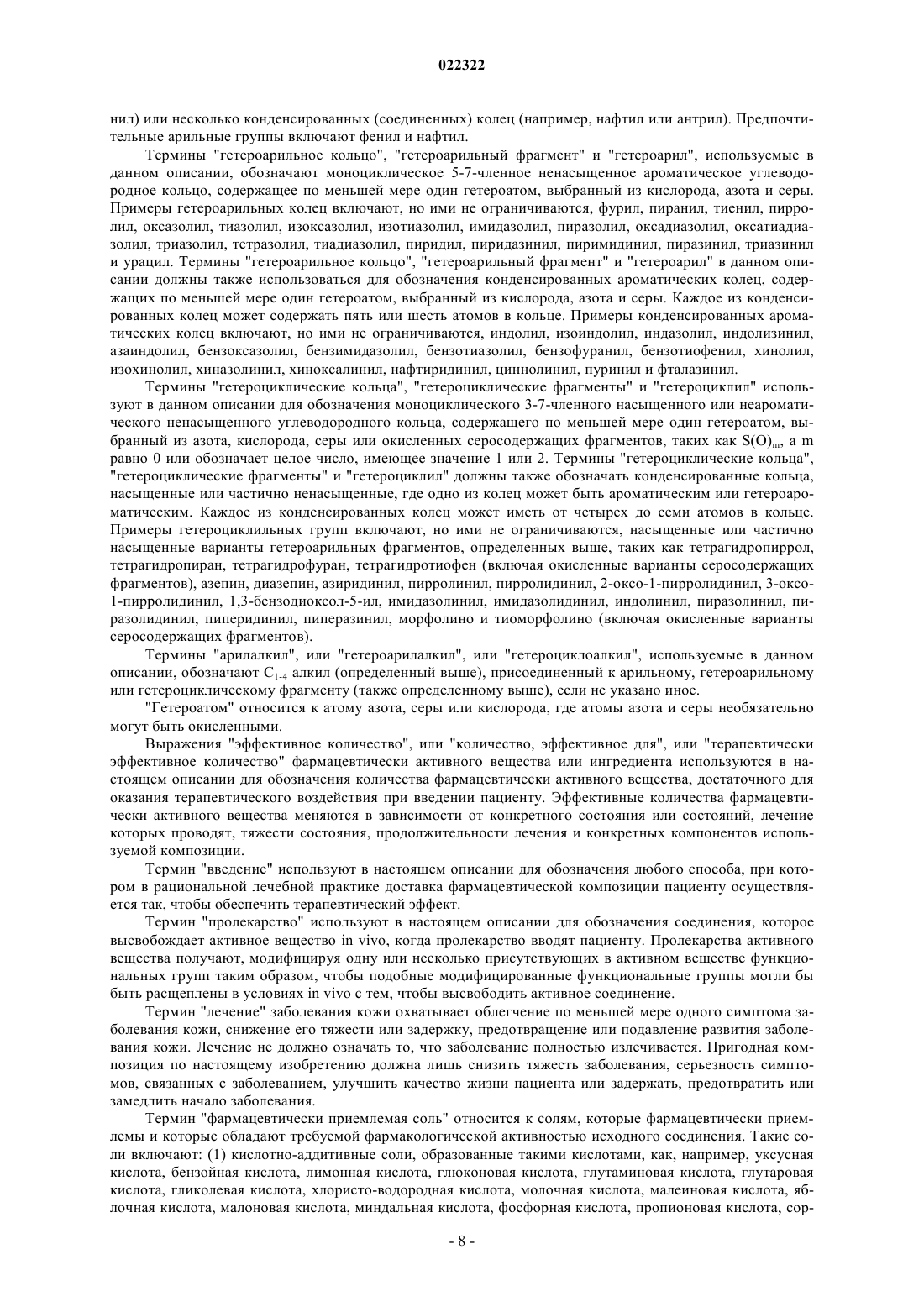 022322

нил) или несколько конденсированных (соединенных) колец (например, нафтил или антрил). Предпочтительные арильные группы включают фенил и нафтил.

Термины "гетероарильное кольцо", "гетероарильный фрагмент" и "гетероарил", используемые в данном описании, обозначают моноциклическое 5-7-членное ненасыщенное ароматическое углеводородное кольцо, содержащее по меньшей мере один гетероатом, выбранный из кислорода, азота и серы. Примеры гетероарильных колец включают, но ими не ограничиваются, фурил, пиранил, тиенил, пирролил, оксазолил, тиазолил, изоксазолил, изотиазолил, имидазолил, пиразолил, оксадиазолил, оксатиадиазолил, триазолил, тетразолил, тиадиазолил, пиридил, пиридазинил, пиримидинил, пиразинил, триазинил и урацил. Термины "гетероарильное кольцо", "гетероарильный фрагмент" и "гетероарил" в данном описании должны также использоваться для обозначения конденсированных ароматических колец, содержащих по меньшей мере один гетероатом, выбранный из кислорода, азота и серы. Каждое из конденсированных колец может содержать пять или шесть атомов в кольце. Примеры конденсированных ароматических колец включают, но ими не ограничиваются, индолил, изоиндолил, индазолил, индолизинил, азаиндолил, бензоксазолил, бензимидазолил, бензотиазолил, бензофуранил, бензотиофенил, хинолил, изохинолил, хиназолинил, хиноксалинил, нафтиридинил, циннолинил, пуринил и фталазинил.

Термины "гетероциклические кольца", "гетероциклические фрагменты" и "гетероциклил" используют в данном описании для обозначения моноциклического 3-7-членного насыщенного или неароматического ненасыщенного углеводородного кольца, содержащего по меньшей мере один гетероатом, выбранный из азота, кислорода, серы или окисленных серосодержащих фрагментов, таких как $S(O)_m$, а m равно 0 или обозначает целое число, имеющее значение 1 или 2. Термины "гетероциклические кольца", "гетероциклические фрагменты" и "гетероциклил" должны также обозначать конденсированные кольца, насыщенные или частично ненасыщенные, где одно из колец может быть ароматическим или гетероароматическим. Каждое из конденсированных колец может иметь от четырех до семи атомов в кольце. Примеры гетероциклильных групп включают, но ими не ограничиваются, насыщенные или частично насыщенные варианты гетероарильных фрагментов, определенных выше, таких как тетрагидропиррол, тетрагидропиран, тетрагидрофуран, тетрагидротиофен (включая окисленные варианты серосодержащих фрагментов), азепин, диазепин, азиридинил, пирролинил, пирролидинил, 2-оксо-1-пирролидинил, 3-оксо-1-пирролидинил, 1,3-бензодиоксол-5-ил, имидазолинил, имидазолидинил, индолинил, пиразолинил, пиразолидинил, пиперидинил, пиперазинил, морфолино и тиоморфолино (включая окисленные варианты серосодержащих фрагментов).

Термины "арилалкил", или "гетероарилалкил", или "гетероциклоалкил", используемые в данном описании, обозначают $C_{1-4}$ алкил (определенный выше), присоединенный к арильному, гетероарильному или гетероциклическому фрагменту (также определенному выше), если не указано иное.

"Гетероатом" относится к атому азота, серы или кислорода, где атомы азота и серы необязательно могут быть окисленными.

Выражения "эффективное количество", или "количество, эффективное для", или "терапевтически эффективное количество" фармацевтически активного вещества или ингредиента используются в настоящем описании для обозначения количества фармацевтически активного вещества, достаточного для оказания терапевтического воздействия при введении пациенту. Эффективные количества фармацевтически активного вещества меняются в зависимости от конкретного состояния или состояний, лечение которых проводят, тяжести состояния, продолжительности лечения и конкретных компонентов используемой композиции.

Термин "введение" используют в настоящем описании для обозначения любого способа, при котором в рациональной лечебной практике доставка фармацевтической композиции пациенту осуществляется так, чтобы обеспечить терапевтический эффект.

Термин "пролекарство" используют в настоящем описании для обозначения соединения, которое высвобождает активное вещество in vivo, когда пролекарство вводят пациенту. Пролекарства активного вещества получают, модифицируя одну или несколько присутствующих в активном веществе функциональных групп таким образом, чтобы подобные модифицированные функциональные группы могли бы быть расщеплены в условиях in vivo с тем, чтобы высвободить активное соединение.

Термин "лечение" заболевания кожи охватывает облегчение по меньшей мере одного симптома заболевания кожи, снижение его тяжести или задержку, предотвращение или подавление развития заболевания кожи. Лечение не должно означать то, что заболевание полностью излечивается. Пригодная композиция по настоящему изобретению должна лишь снизить тяжесть заболевания, серьезность симптомов, связанных с заболеванием, улучшить качество жизни пациента или задержать, предотвратить или замедлить начало заболевания.

Термин "фармацевтически приемлемая соль" относится к солям, которые фармацевтически приемлемы и которые обладают требуемой фармакологической активностью исходного соединения. Такие соли включают: (1) кислотно-аддитивные соли, образованные такими кислотами, как, например, уксусная кислота, бензойная кислота, лимонная кислота, глюконовая кислота, глутаминовая кислота, глутаровая кислота, гликолевая кислота, хлористо-водородная кислота, молочная кислота, малеиновая кислота, яблочная кислота, малоновая кислота, миндальная кислота, фосфорная кислота, пропионовая кислота, сор-

- 8 -